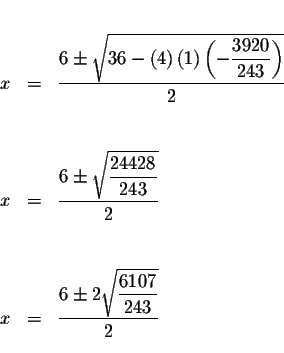 $x = \frac{6 \pm \sqrt{36 - (4)(1)\left(-\frac{3920}{243}\right)}}{2}$

$x = \frac{6 \pm \sqrt{\frac{24428}{243}}}{2}$

$x = \frac{6 \pm 2\sqrt{\frac{6107}{243}}}{2}$